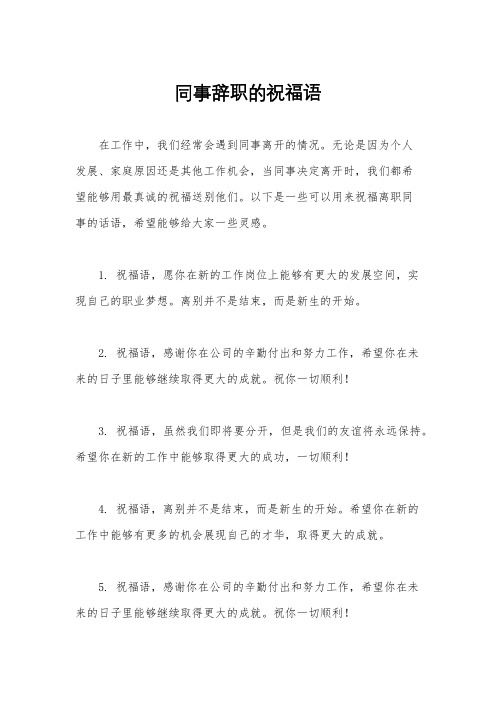 同事辞职的祝福语

在工作中，我们经常会遇到同事离开的情况。无论是因为个人发展、家庭原因还是其他工作机会，当同事决定离开时，我们都希望能够用最真诚的祝福送别他们。以下是一些可以用来祝福离职同事的话语，希望能够给大家一些灵感。

1. 祝福语，愿你在新的工作岗位上能够有更大的发展空间，实现自己的职业梦想。离别并不是结束，而是新生的开始。

2. 祝福语，感谢你在公司的辛勤付出和努力工作，希望你在未来的日子里能够继续取得更大的成就。祝你一切顺利！

3. 祝福语，虽然我们即将要分开，但是我们的友谊将永远保持。希望你在新的工作中能够取得更大的成功，一切顺利！

4. 祝福语，离别并不是结束，而是新生的开始。希望你在新的工作中能够有更多的机会展现自己的才华，取得更大的成就。

5. 祝福语，感谢你在公司的辛勤付出和努力工作，希望你在未来的日子里能够继续取得更大的成就。祝你一切顺利！